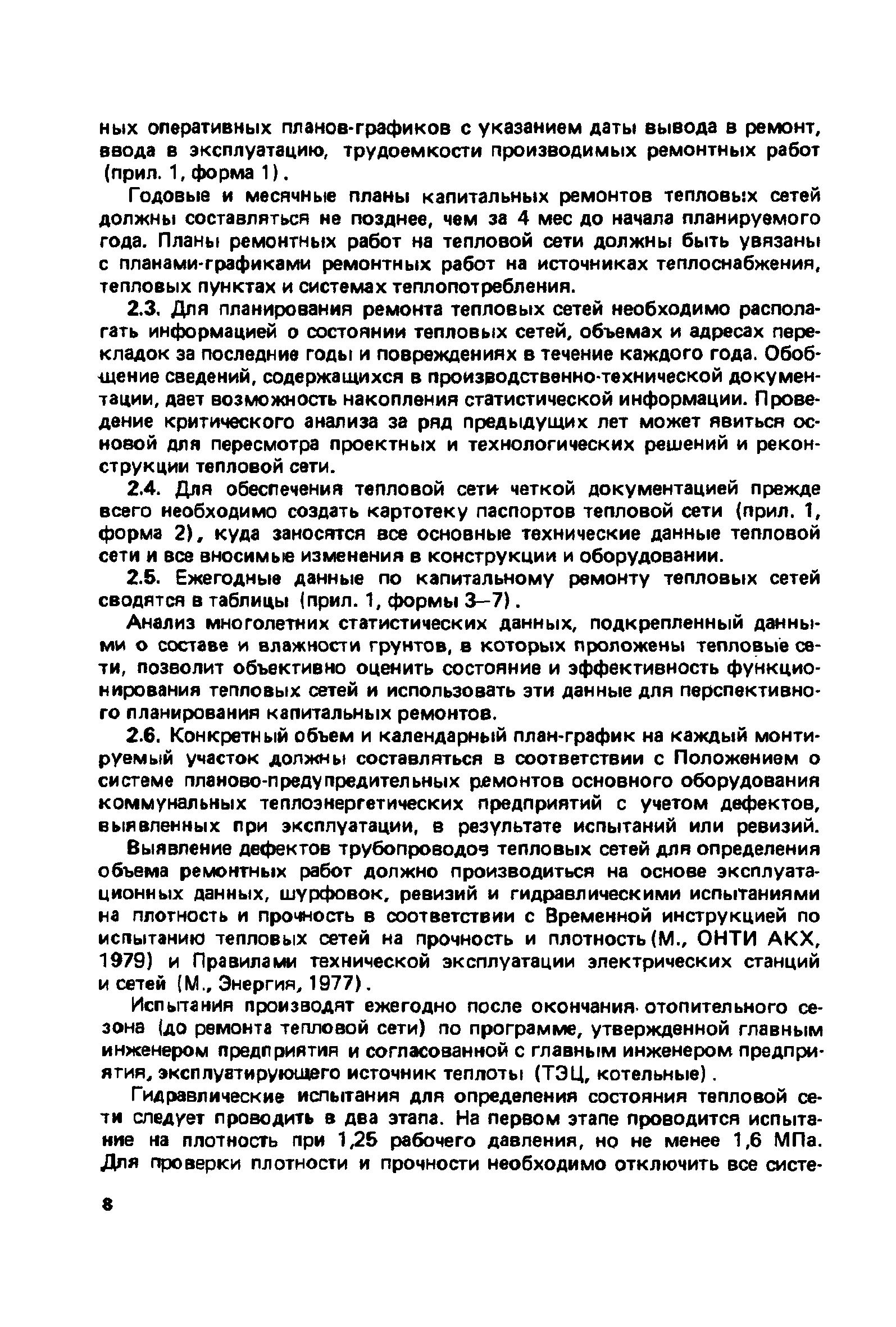 ных оперативных планов-графиков с указанием даты вывода в ремонт, ввода в эксплуатацию, трудоемкости производимых ремонтных работ (прил. 1, форма 1).

Годовые и месячные планы капитальных ремонтов тепловых сетей должны составляться не позднее, чем за 4 мес до начала планируемого года. Планы ремонтных работ на тепловой сети должны быть увязаны с планами-графиками ремонтных работ на источниках теплоснабжения, тепловых пунктах и системах теплопотребления.

2.3. Для планирования ремонта тепловых сетей необходимо располагать информацией о состоянии тепловых сетей, объемах и адресах перекладок за последние годы и повреждениях в течение каждого года. Обобщение сведений, содержащихся в производственно-технической документации, дает возможность накопления статистической информации. Проведение критического анализа за ряд предыдущих лет может явиться основой для пересмотра проектных и технологических решений и реконструкции тепловой сети.

2.4. Для обеспечения тепловой сети четкой документацией прежде всего необходимо создать картотеку паспортов тепловой сети (прил. 1, форма 2), куда заносятся все основные технические данные тепловой сети и все вносимые изменения в конструкции и оборудовании.

2.5. Ежегодные данные по капитальному ремонту тепловых сетей сводятся в таблицы (прил. 1, формы 3—7).

Анализ многолетних статистических данных, подкрепленный данными о составе и влажности грунтов, в которых проложены тепловые сети, позволит объективно оценить состояние и эффективность функционирования тепловых сетей и использовать эти данные для перспективного планирования капитальных ремонтов.

2.6. Конкретный объем и календарный план-график на каждый монтируемый участок должны составляться в соответствии с Положением о системе планово-предупредительных ремонтов основного оборудования коммунальных теплоэнергетических предприятий с учетом дефектов, выявленных при эксплуатации, в результате испытаний или ревизий.

Выявление дефектов трубопроводов тепловых сетей для определения объема ремонтных работ должно производиться на основе эксплуатационных данных, шурфовок, ревизий и гидравлическими испытаниями на плотность и прочность в соответствии с Временной инструкцией по испытанию тепловых сетей на прочность и плотность (М., ОНТИ АКХ, 1979) и Правилами технической эксплуатации электрических станций и сетей (М., Энергия, 1977).

Испытания производят ежегодно после окончания отопительного сезона (до ремонта тепловой сети) по программе, утвержденной главным инженером предприятия и согласованной с главным инженером предприятия, эксплуатирующего источник теплоты (ТЭЦ, котельные).

Гидравлические испытания для определения состояния тепловой сети следует проводить в два этапа. На первом этапе проводится испытание на плотность при 1,25 рабочего давления, но не менее 1,6 МПа. Для проверки плотности и прочности необходимо отключить все систе-

8